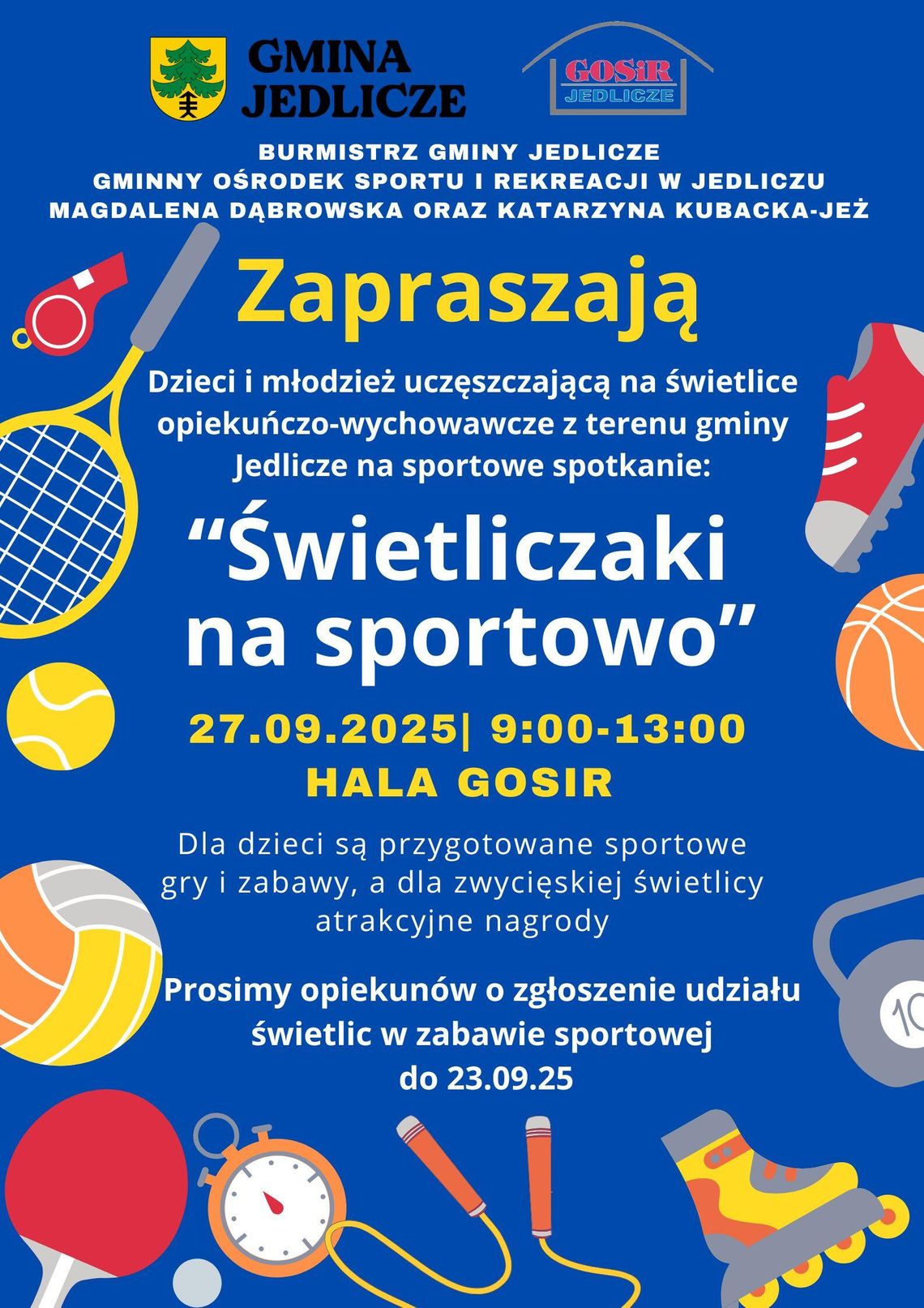 GMINA JEDLICZE

GOSiR JEDLICZE

BURMISTRZ GMINY JEDLICZE
GMINNY OŚRODEK SPORTU I REKREACJI W JEDLICZU
MAGDALENA DĄBROWSKA ORAZ KATARZYNA KUBACKA-JEŻ

Zapraszają

Dzieci i młodzież uczęszczającą na świetlice opiekuńczo-wychowawcze z terenu gminy Jedlicze na sportowe spotkanie:

“Świetliczaki na sportowo”

27.09.2025| 9:00-13:00
HALA GOSIR

Dla dzieci są przygotowane sportowe gry i zabawy, a dla zwycięskiej świetlicy atrakcyjne nagrody

Prosimy opiekunów o zgłoszenie udziału świetlic w zabawie sportowej do 23.09.25

10